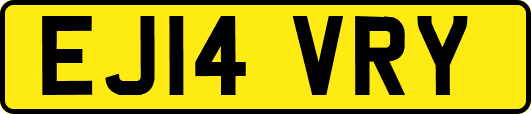 EJ14 VRY